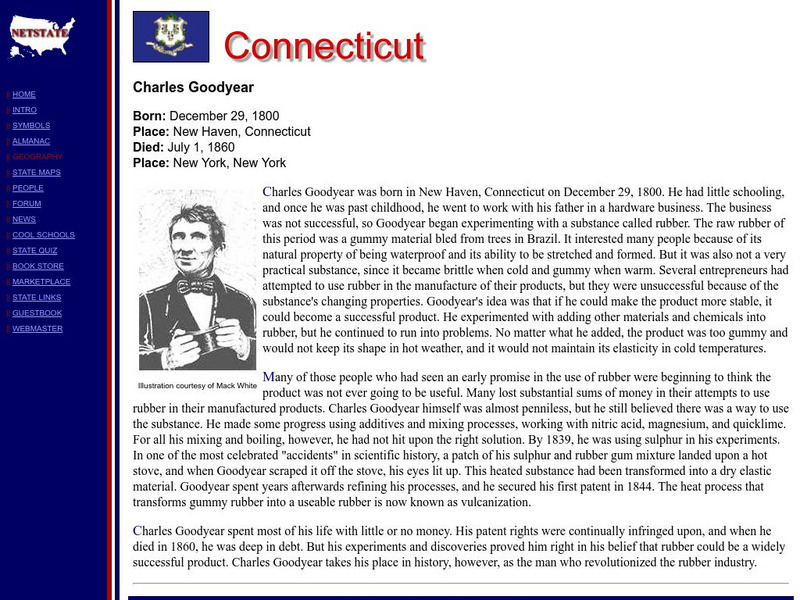 NETSTATE

HOME
INTRO
SYMBOLS
ALMANAC
GEOGRAPHY
STATE MAPS
PEOPLE
FORUM
NEWS
COOL SCHOOLS
STATE QUIZ
BOOK STORE
MARKETPLACE
STATE LINKS
GUESTBOOK
WEBMASTER

Connecticut

Charles Goodyear

Born: December 29, 1800
Place: New Haven, Connecticut
Died: July 1, 1860
Place: New York, New York

Illustration courtesy of Mack White

Charles Goodyear was born in New Haven, Connecticut on December 29, 1800. He had little schooling, and once he was past childhood, he went to work with his father in a hardware business. The business was not successful, so Goodyear began experimenting with a substance called rubber. The raw rubber of this period was a gummy material bled from trees in Brazil. It interested many people because of its natural property of being waterproof and its ability to be stretched and formed. But it was also not a very practical substance, since it became brittle when cold and gummy when warm. Several entrepreneurs had attempted to use rubber in the manufacture of their products, but they were unsuccessful because of the substance's changing properties. Goodyear's idea was that if he could make the product more stable, it could become a successful product. He experimented with adding other materials and chemicals into rubber, but he continued to run into problems. No matter what he added, the product was too gummy and would not keep its shape in hot weather, and it would not maintain its elasticity in cold temperatures.

Many of those people who had seen an early promise in the use of rubber were beginning to think the product was not ever going to be useful. Many lost substantial sums of money in their attempts to use rubber in their manufactured products. Charles Goodyear himself was almost penniless, but he still believed there was a way to use the substance. He made some progress using additives and mixing processes, working with nitric acid, magnesium, and quicklime. For all his mixing and boiling, however, he had not hit upon the right solution. By 1839, he was using sulphur in his experiments. In one of the most celebrated "accidents" in scientific history, a patch of his sulphur and rubber gum mixture landed upon a hot stove, and when Goodyear scraped it off the stove, his eyes lit up. This heated substance had been transformed into a dry elastic material. Goodyear spent years afterwards refining his processes, and he secured his first patent in 1844. The heat process that transforms gummy rubber into a useable rubber is now known as vulcanization.

Charles Goodyear spent most of his life with little or no money. His patent rights were continually infringed upon, and when he died in 1860, he was deep in debt. But his experiments and discoveries proved him right in his belief that rubber could be a widely successful product. Charles Goodyear takes his place in history, however, as the man who revolutionized the rubber industry.